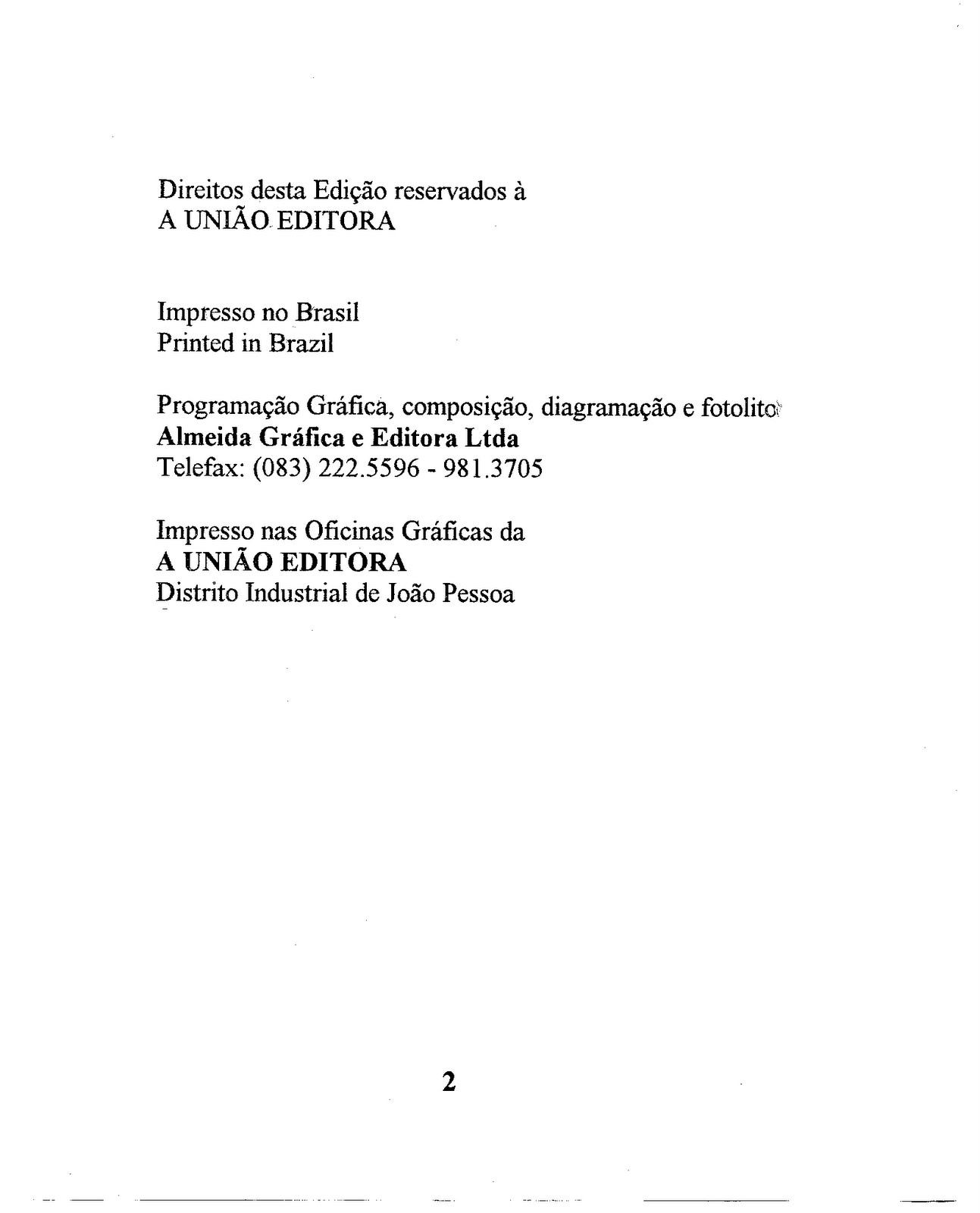 Direitos desta Edição reservados à
A UNIÃO EDITORA

Impresso no Brasil
Printed in Brazil

Programação Gráfica, composição, diagramação e fotolito
Almeida Gráfica e Editora Ltda
Telefax: (083) 222.5596 - 981.3705

Impresso nas Oficinas Gráficas da
A UNIÃO EDITORA
Distrito Industrial de João Pessoa

2